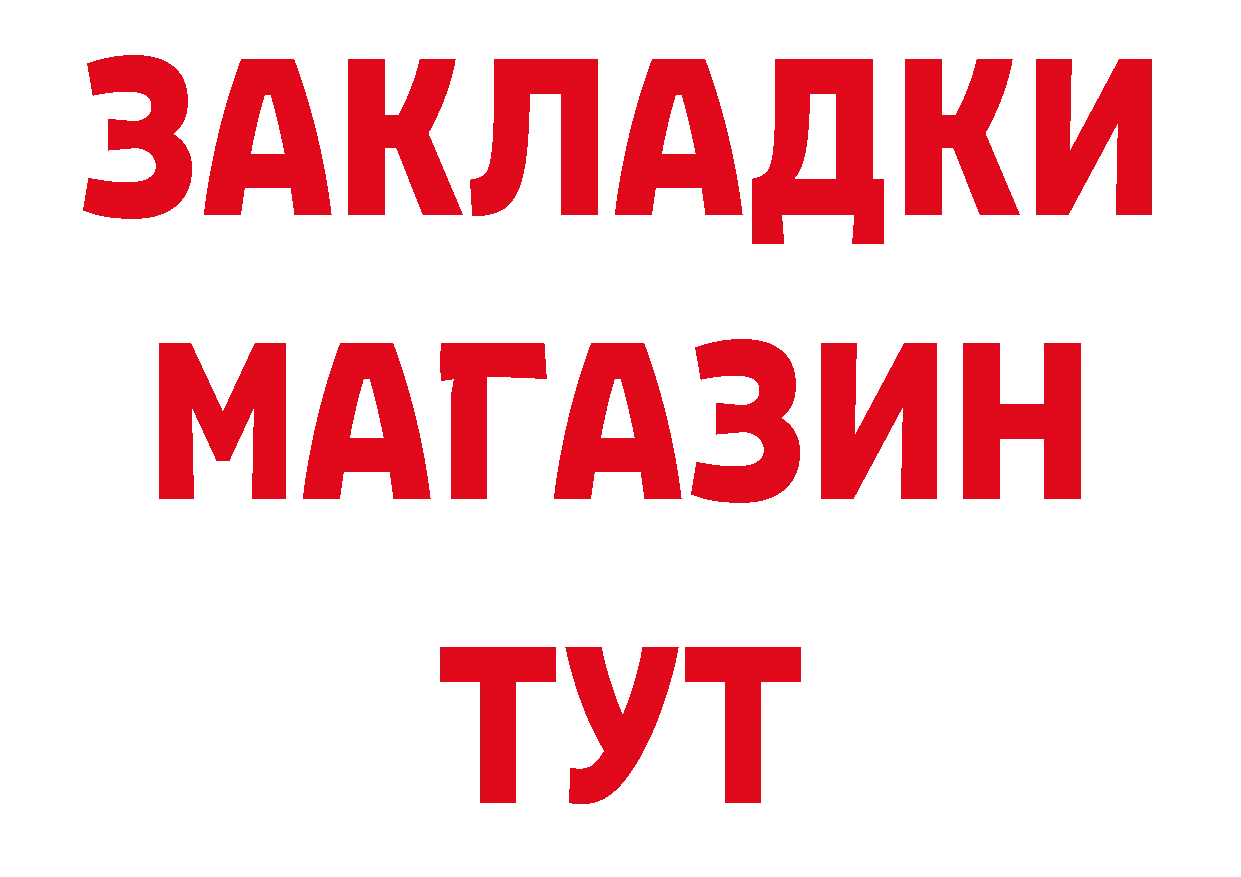 ЗАКЛАДКИ
МАГАЗИН
ТУТ